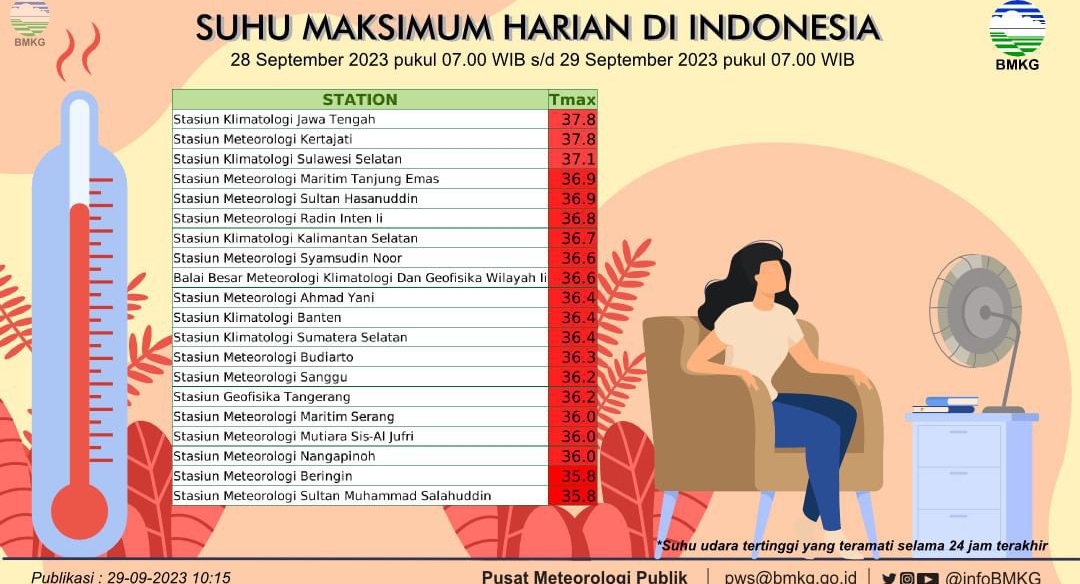 BMKG

SUHU MAKSIMUM HARIAN DI INDONESIA
28 September 2023 pukul 07.00 WIB s/d 29 September 2023 pukul 07.00 WIB

BMKG

| STATION | Tmax |
|---|---|
| Stasiun Klimatologi Jawa Tengah | 37.8 |
| Stasiun Meteorologi Kertajati | 37.8 |
| Stasiun Klimatologi Sulawesi Selatan | 37.1 |
| Stasiun Meteorologi Maritim Tanjung Emas | 36.9 |
| Stasiun Meteorologi Sultan Hasanuddin | 36.9 |
| Stasiun Meteorologi Radin Inten Ii | 36.8 |
| Stasiun Klimatologi Kalimantan Selatan | 36.7 |
| Stasiun Meteorologi Syamsudin Noor | 36.6 |
| Balai Besar Meteorologi Klimatologi Dan Geofisika Wilayah Ii | 36.6 |
| Stasiun Meteorologi Ahmad Yani | 36.4 |
| Stasiun Klimatologi Banten | 36.4 |
| Stasiun Klimatologi Sumatera Selatan | 36.4 |
| Stasiun Meteorologi Budiarto | 36.3 |
| Stasiun Meteorologi Sanggu | 36.2 |
| Stasiun Geofisika Tangerang | 36.2 |
| Stasiun Meteorologi Maritim Serang | 36.0 |
| Stasiun Meteorologi Mutiara Sis-Al Jufri | 36.0 |
| Stasiun Meteorologi Nangapinoh | 36.0 |
| Stasiun Meteorologi Beringin | 35.8 |
| Stasiun Meteorologi Sultan Muhammad Salahuddin | 35.8 |

*Suhu udara tertinggi yang teramati selama 24 jam terakhir

Publikasi : 29-09-2023 10:15
Pusat Meteorologi Publik | pws@bmkg.go.id | @infoBMKG